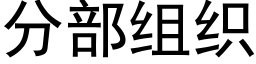 分部组织